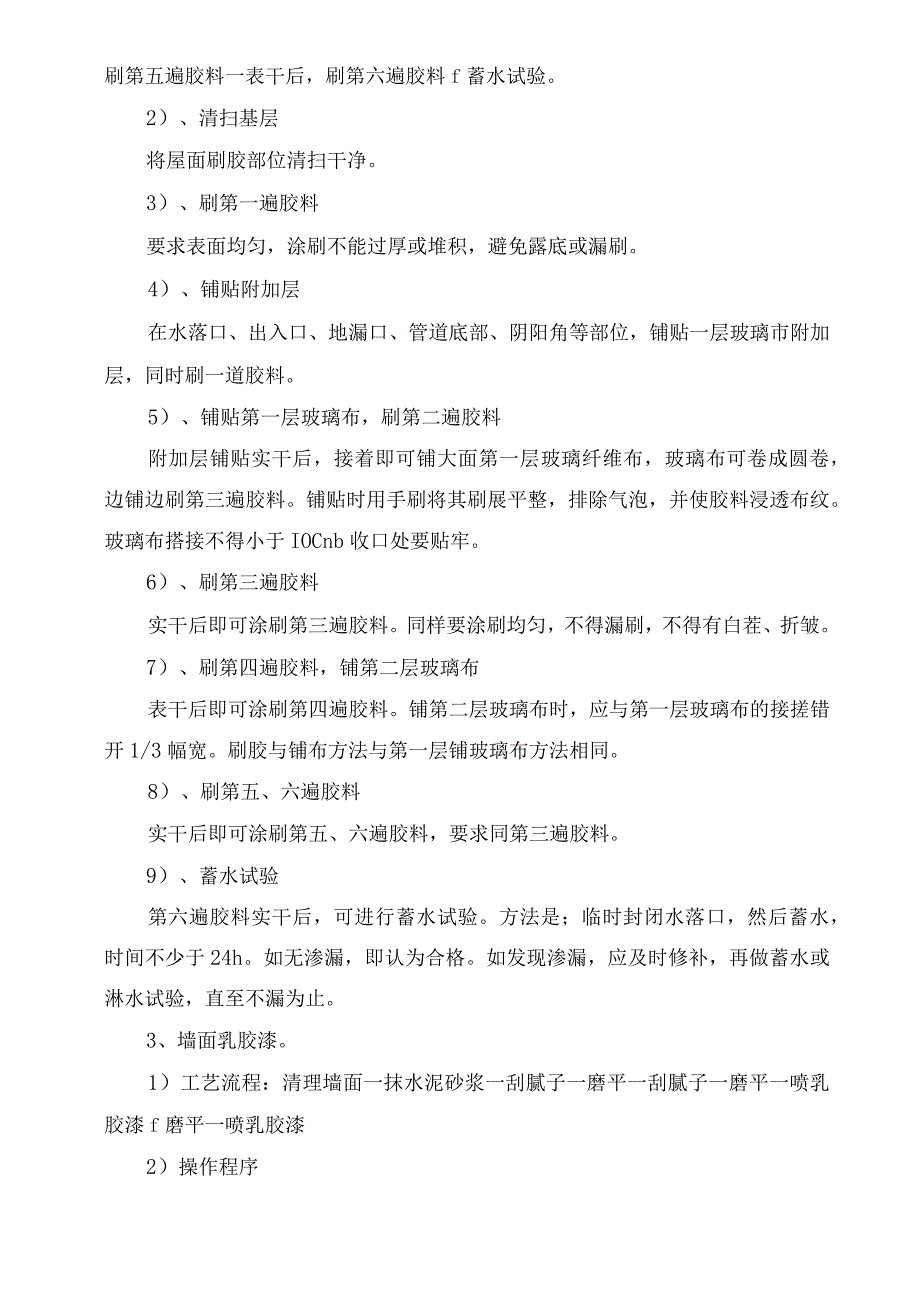 刷第五遍胶料一表干后，刷第六遍胶料 f 蓄水试验。

2）、清扫基层

将屋面刷胶部位清扫干净。

3）、刷第一遍胶料

要求表面均匀，涂刷不能过厚或堆积，避免露底或漏刷。

4）、铺贴附加层

在水落口、出入口、地漏口、管道底部、阴阳角等部位，铺贴一层玻璃市附加层，同时刷一道胶料。

5）、铺贴第一层玻璃布，刷第二遍胶料

附加层铺贴实干后，接着即可铺大面第一层玻璃纤维布，玻璃布可卷成圆卷，边铺边刷第三遍胶料。铺贴时用手刷将其刷展平整，排除气泡，并使胶料浸透布纹。玻璃布搭接不得小于 IOCnb 收口处要贴牢。

6）、刷第三遍胶料

实干后即可涂刷第三遍胶料。同样要涂刷均匀，不得漏刷，不得有白茬、折皱。

7）、刷第四遍胶料，铺第二层玻璃布

表干后即可涂刷第四遍胶料。铺第二层玻璃布时，应与第一层玻璃布的接搓错开 1/3 幅宽。刷胶与铺布方法与第一层铺玻璃布方法相同。

8）、刷第五、六遍胶料

实干后即可涂刷第五、六遍胶料，要求同第三遍胶料。

9）、蓄水试验

第六遍胶料实干后，可进行蓄水试验。方法是；临时封闭水落口，然后蓄水，时间不少于 24h。如无渗漏，即认为合格。如发现渗漏，应及时修补，再做蓄水或淋水试验，直至不漏为止。

3、墙面乳胶漆。

1）工艺流程：清理墙面一抹水泥砂浆一刮腻子一磨平一刮腻子一磨平一喷乳胶漆 f 磨平一喷乳胶漆

2）操作程序